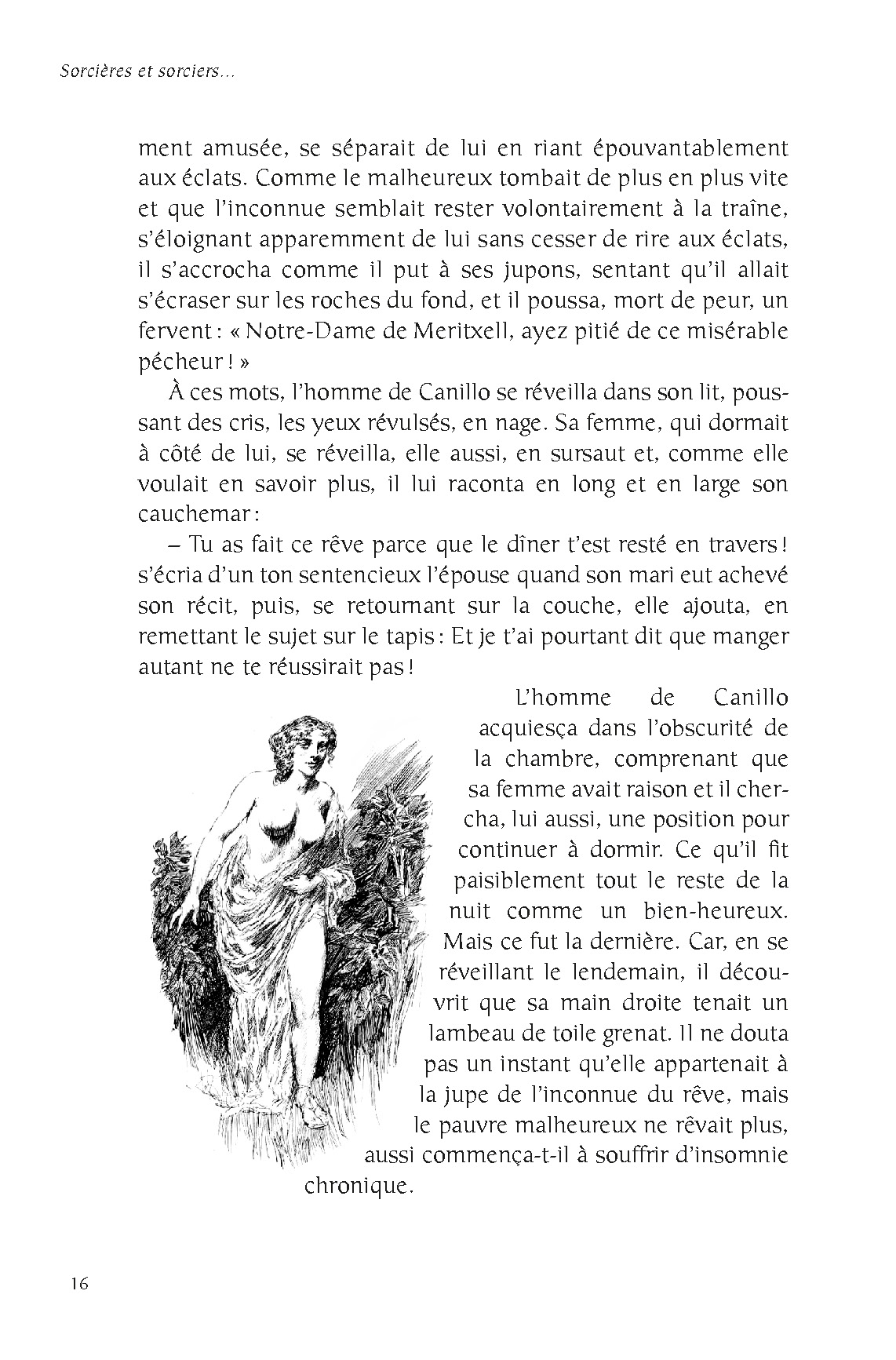 Sorcières et sorciers...

ment amusée, se séparait de lui en riant épouvantablement aux éclats. Comme le malheureux tombait de plus en plus vite et que l'inconnue semblait rester volontairement à la traîne, s'éloignant apparemment de lui sans cesser de rire aux éclats, il s'accrocha comme il put à ses jupons, sentant qu'il allait s'écraser sur les roches du fond, et il poussa, mort de peur, un fervent : « Notre-Dame de Meritxell, ayez pitié de ce misérable pécheur ! »

À ces mots, l'homme de Canillo se réveilla dans son lit, poussant des cris, les yeux révulsés, en nage. Sa femme, qui dormait à côté de lui, se réveilla, elle aussi, en sursaut et, comme elle voulait en savoir plus, il lui raconta en long et en large son cauchemar :

– Tu as fait ce rêve parce que le dîner t'est resté en travers ! s'écria d'un ton sentencieux l'épouse quand son mari eut achevé son récit, puis, se retournant sur la couche, elle ajouta, en remettant le sujet sur le tapis : Et je t'ai pourtant dit que manger autant ne te réussirait pas !

L'homme de Canillo acquiesça dans l'obscurité de la chambre, comprenant que sa femme avait raison et il chercha, lui aussi, une position pour continuer à dormir. Ce qu'il fit paisiblement tout le reste de la nuit comme un bien-heureux. Mais ce fut la dernière. Car, en se réveillant le lendemain, il découvrit que sa main droite tenait un lambeau de toile grenat. Il ne douta pas un instant qu'elle appartenait à la jupe de l'inconnue du rêve, mais le pauvre malheureux ne rêvait plus, aussi commença-t-il à souffrir d'insomnie chronique.

16